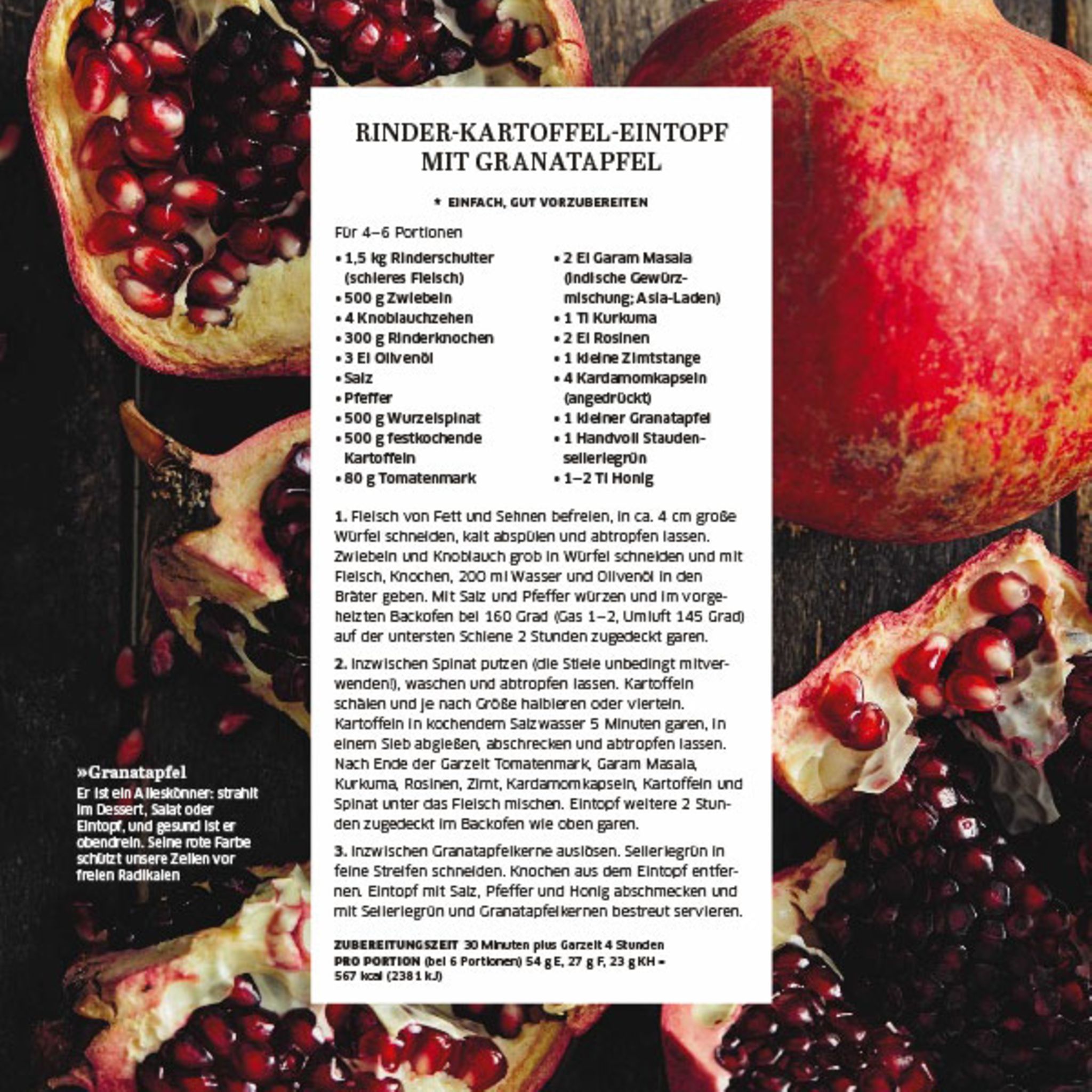 RINDER-KARTOFFEL-EINTOPF MIT GRANATAPFEL

* EINFACH, GUT VORZUBEREITEN

Für 4–6 Portionen

• 1,5 kg Rinderschulter (schieres Fleisch)
• 500 g Zwiebeln
• 4 Knoblauchzehen
• 300 g Rinderknochen
• 3 El Olivenöl
• Salz
• Pfeffer
• 500 g Wurzelspinat
• 500 g festkochende Kartoffeln
• 80 g Tomatenmark

• 2 El Garam Masala (indische Gewürzmischung; Asia-Laden)
• 1 Tl Kurkuma
• 2 El Rosinen
• 1 kleine Zimtstange
• 4 Kardamomkapseln (angedrückt)
• 1 kleiner Granatapfel
• 1 Handvoll Staudenselleriegrün
• 1–2 Tl Honig

1. Fleisch von Fett und Sehnen befreien, in ca. 4 cm große Würfel schneiden, kalt abspülen und abtropfen lassen. Zwiebeln und Knoblauch grob in Würfel schneiden und mit Fleisch, Knochen, 200 ml Wasser und Olivenöl in den Bräter geben. Mit Salz und Pfeffer würzen und im vorgeheizten Backofen bei 160 Grad (Gas 1–2, Umluft 145 Grad) auf der untersten Schiene 2 Stunden zugedeckt garen.

2. Inzwischen Spinat putzen (die Stiele unbedingt mitverwenden!), waschen und abtropfen lassen. Kartoffeln schälen und je nach Größe halbieren oder vierteln. Kartoffeln in kochendem Salzwasser 5 Minuten garen, in einem Sieb abgießen, abschrecken und abtropfen lassen. Nach Ende der Garzeit Tomatenmark, Garam Masala, Kurkuma, Rosinen, Zimt, Kardamomkapseln, Kartoffeln und Spinat unter das Fleisch mischen. Eintopf weitere 2 Stunden zugedeckt im Backofen wie oben garen.

3. Inzwischen Granatapfelkerne auslösen. Selleriegrün in feine Streifen schneiden. Knochen aus dem Eintopf entfernen. Eintopf mit Salz, Pfeffer und Honig abschmecken und mit Selleriegrün und Granatapfelkernen bestreut servieren.

ZUBEREITUNGSZEIT 30 Minuten plus Garzeit 4 Stunden
PRO PORTION (bei 6 Portionen) 54 g E, 27 g F, 23 g KH = 567 kcal (2381 kJ)

»Granatapfel
Er ist ein Alleskönner: strahlt im Dessert, Salat oder Eintopf, und gesund ist er obendrein. Seine rote Farbe schützt unsere Zellen vor freien Radikalen